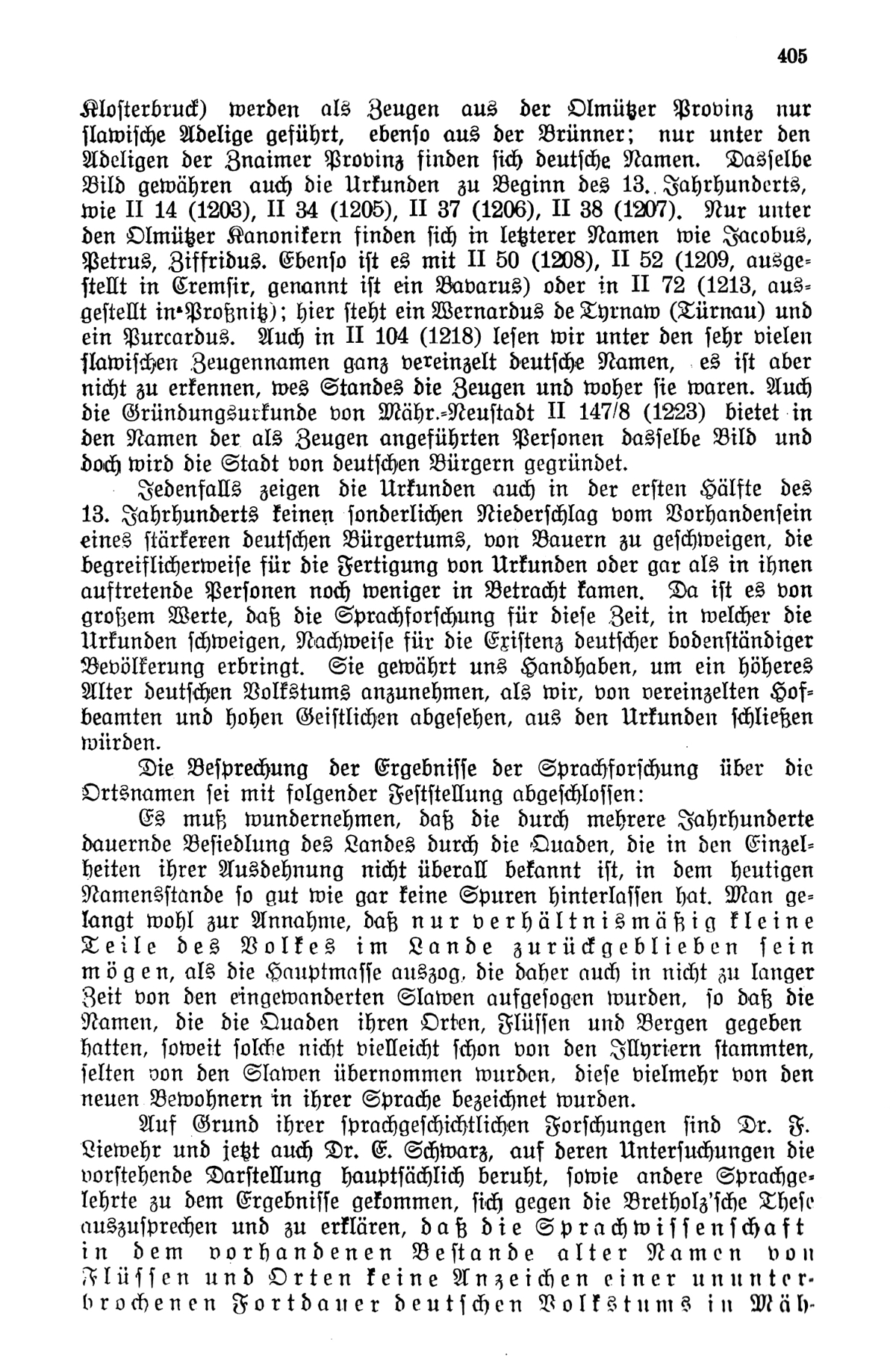 405

Klosterbruck) werden als Zeugen aus der Olmützer Provinz nur slawische Adelige geführt, ebenso aus der Brünner; nur unter den Adeligen der Znaimer Provinz finden sich deutsche Namen. Dasselbe Bild gewähren auch die Urkunden zu Beginn des 13. Jahrhunderts, wie II 14 (1203), II 34 (1205), II 37 (1206), II 38 (1207). Nur unter den Olmützer Kanonikern finden sich in letzterer Namen wie Jacobus, Petrus, Ziffridus. Ebenso ist es mit II 50 (1208), II 52 (1209, ausgestellt in Cremsir, genannt ist ein Bavarus) oder in II 72 (1213, ausgestellt in Proßnitz); hier steht ein Wernardus de Tyrnaw (Türnau) und ein Purcardus. Auch in II 104 (1218) lesen wir unter den sehr vielen slawischen Zeugennamen ganz vereinzelt deutsche Namen, es ist aber nicht zu erkennen, wes Standes die Zeugen und woher sie waren. Auch die Gründungsurkunde von Mähr.-Neustadt II 147/8 (1223) bietet in den Namen der als Zeugen angeführten Personen dasselbe Bild und doch wird die Stadt von deutschen Bürgern gegründet.

Jedenfalls zeigen die Urkunden auch in der ersten Hälfte des 13. Jahrhunderts keinen sonderlichen Niederschlag vom Vorhandensein eines stärkeren deutschen Bürgertums, von Bauern zu geschweigen, die begreiflicherweise für die Fertigung von Urkunden oder gar als in ihnen auftretende Personen noch weniger in Betracht kamen. Da ist es von großem Werte, daß die Sprachforschung für diese Zeit, in welcher die Urkunden schweigen, Nachweise für die Existenz deutscher bodenständiger Bevölkerung erbringt. Sie gewährt uns Handhaben, um ein höheres Alter deutschen Volkstums anzunehmen, als wir, von vereinzelten Hofbeamten und hohen Geistlichen abgesehen, aus den Urkunden schließen würden.

Die Besprechung der Ergebnisse der Sprachforschung über die Ortsnamen sei mit folgender Feststellung abgeschlossen:

Es muß wundernehmen, daß die durch mehrere Jahrhunderte dauernde Besiedlung des Landes durch die Quaden, die in den Einzelheiten ihrer Ausdehnung nicht überall bekannt ist, in dem heutigen Namensstande so gut wie gar keine Spuren hinterlassen hat. Man gelangt wohl zur Annahme, daß nur verhältnismäßig kleine Teile des Volkes im Lande zurückgeblieben sein mögen, als die Hauptmasse auszog, die daher auch in nicht zu langer Zeit von den eingewanderten Slawen aufgesogen wurden, so daß die Namen, die die Quaden ihren Orten, Flüssen und Bergen gegeben hatten, soweit solche nicht vielleicht schon von den Illyriern stammten, selten von den Slawen übernommen wurden, diese vielmehr von den neuen Bewohnern in ihrer Sprache bezeichnet wurden.

Auf Grund ihrer sprachgeschichtlichen Forschungen sind Dr. F. Liewehr und jetzt auch Dr. E. Schwarz, auf deren Untersuchungen die vorstehende Darstellung hauptsächlich beruht, sowie andere Sprachgelehrte zu dem Ergebnisse gekommen, sich gegen die Bretholz'sche These auszusprechen und zu erklären, daß die Sprachwissenschaft in dem vorhandenen Bestande alter Namen von Flüssen und Orten keine Anzeichen einer ununterbrochenen Fortdauer deutschen Volkstums in Mäh-